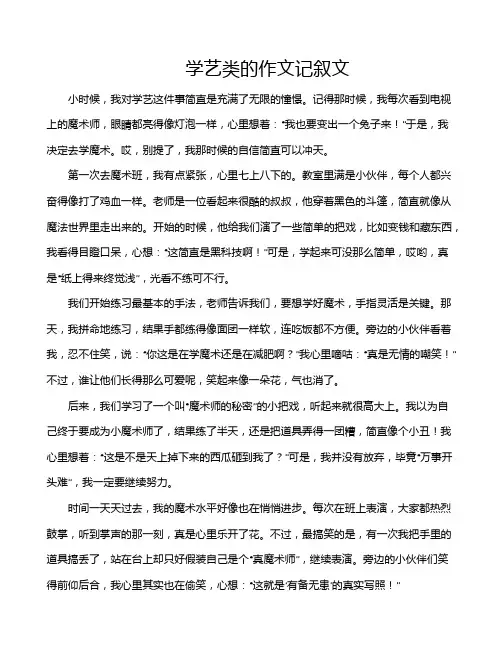 学艺类的作文记叙文

小时候，我对学艺这件事简直是充满了无限的憧憬。记得那时候，我每次看到电视上的魔术师，眼睛都亮得像灯泡一样，心里想着："我也要变出一个兔子来！"于是，我决定去学魔术。哎，别提了，我那时候的自信简直可以冲天。

第一次去魔术班，我有点紧张，心里七上八下的。教室里满是小伙伴，每个人都兴奋得像打了鸡血一样。老师是一位看起来很酷的叔叔，他穿着黑色的斗篷，简直就像从魔法世界里走出来的。开始的时候，他给我们演了一些简单的把戏，比如变钱和藏东西，我看得目瞪口呆，心想："这简直是黑科技啊！"可是，学起来可没那么简单，哎哟，真是"纸上得来终觉浅"，光看不练可不行。

我们开始练习最基本的手法，老师告诉我们，要想学好魔术，手指灵活是关键。那天，我拼命地练习，结果手都练得像面团一样软，连吃饭都不方便。旁边的小伙伴看着我，忍不住笑，说："你这是在学魔术还是在减肥啊？"我心里嘀咕："真是无情的嘲笑！"不过，谁让他们长得那么可爱呢，笑起来像一朵花，气也消了。

后来，我们学习了一个叫"魔术师的秘密"的小把戏，听起来就很高大上。我以为自己终于要成为小魔术师了，结果练了半天，还是把道具弄得一团糟，简直像个小丑！我心里想着："这是不是天上掉下来的西瓜砸到我了？"可是，我并没有放弃，毕竟"万事开头难"，我一定要继续努力。

时间一天天过去，我的魔术水平好像也在悄悄进步。每次在班上表演，大家都热烈鼓掌，听到掌声的那一刻，真是心里乐开了花。不过，最搞笑的是，有一次我把手里的道具搞丢了，站在台上却只好假装自己是个"真魔术师"，继续表演。旁边的小伙伴们笑得前仰后合，我心里其实也在偷笑，心想："这就是'有备无患'的真实写照！"